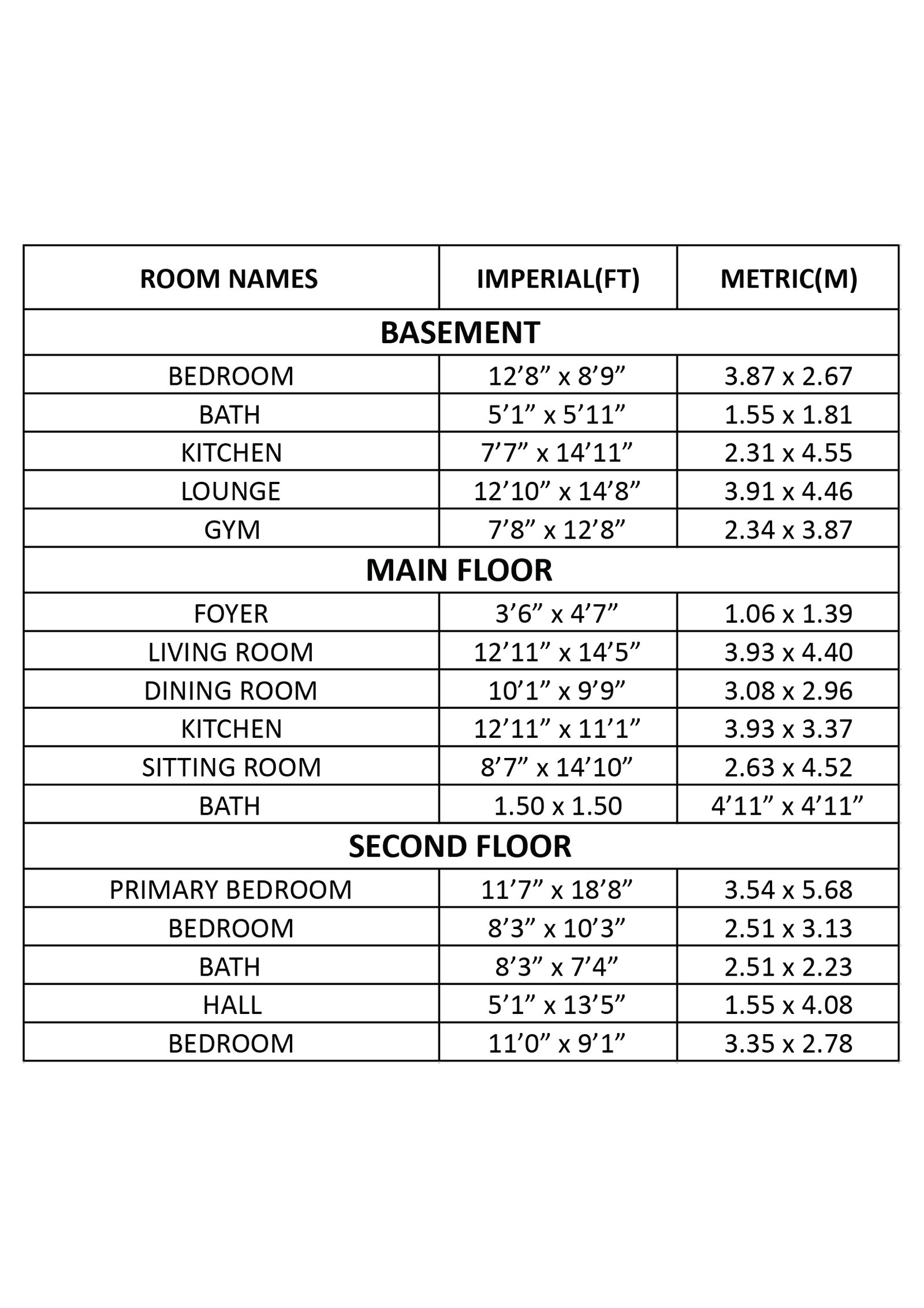 | ROOM NAMES | IMPERIAL(FT) | METRIC(M) |
|---|---|---|
| BASEMENT | | |
| BEDROOM | 12’8” x 8’9” | 3.87 x 2.67 |
| BATH | 5’1” x 5’11” | 1.55 x 1.81 |
| KITCHEN | 7’7” x 14’11” | 2.31 x 4.55 |
| LOUNGE | 12’10” x 14’8” | 3.91 x 4.46 |
| GYM | 7’8” x 12’8” | 2.34 x 3.87 |
| MAIN FLOOR | | |
| FOYER | 3’6” x 4’7” | 1.06 x 1.39 |
| LIVING ROOM | 12’11” x 14’5” | 3.93 x 4.40 |
| DINING ROOM | 10’1” x 9’9” | 3.08 x 2.96 |
| KITCHEN | 12’11” x 11’1” | 3.93 x 3.37 |
| SITTING ROOM | 8’7” x 14’10” | 2.63 x 4.52 |
| BATH | 1.50 x 1.50 | 4’11” x 4’11” |
| SECOND FLOOR | | |
| PRIMARY BEDROOM | 11’7” x 18’8” | 3.54 x 5.68 |
| BEDROOM | 8’3” x 10’3” | 2.51 x 3.13 |
| BATH | 8’3” x 7’4” | 2.51 x 2.23 |
| HALL | 5’1” x 13’5” | 1.55 x 4.08 |
| BEDROOM | 11’0” x 9’1” | 3.35 x 2.78 |